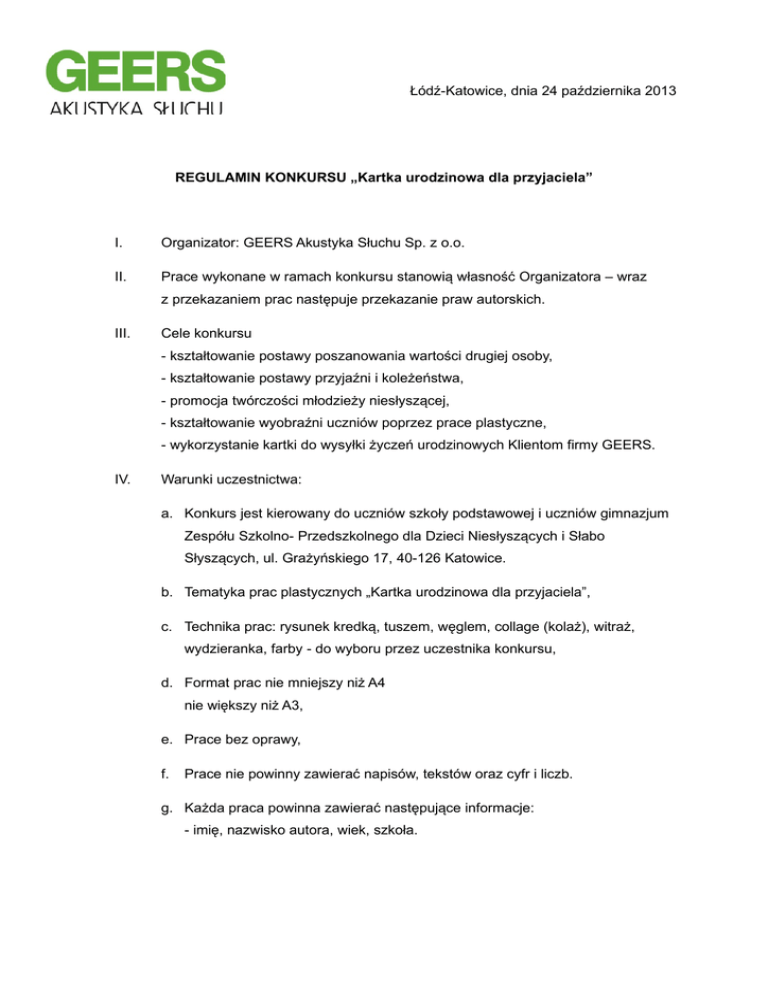 GEERS
AKUSTYKA SŁUCHU

Łódź-Katowice, dnia 24 października 2013

REGULAMIN KONKURSU „Kartka urodzinowa dla przyjaciela”

I. Organizator: GEERS Akustyka Słuchu Sp. z o.o.

II. Prace wykonane w ramach konkursu stanowią własność Organizatora – wraz z przekazaniem prac następuje przekazanie praw autorskich.

III. Cele konkursu
- kształtowanie postawy poszanowania wartości drugiej osoby,
- kształtowanie postawy przyjaźni i koleżeństwa,
- promocja twórczości młodzieży niesłyszącej,
- kształtowanie wyobraźni uczniów poprzez prace plastyczne,
- wykorzystanie kartki do wysyłki życzeń urodzinowych Klientom firmy GEERS.

IV. Warunki uczestnictwa:

a. Konkurs jest kierowany do uczniów szkoły podstawowej i uczniów gimnazjum Zespółu Szkolno- Przedszkolnego dla Dzieci Niesłyszących i Słabo Słyszących, ul. Grażyńskiego 17, 40-126 Katowice.

b. Tematyka prac plastycznych „Kartka urodzinowa dla przyjaciela”,

c. Technika prac: rysunek kredką, tuszem, węglem, collage (kolaż), witraż, wydzieranka, farby - do wyboru przez uczestnika konkursu,

d. Format prac nie mniejszy niż A4
nie większy niż A3,

e. Prace bez oprawy,

f. Prace nie powinny zawierać napisów, tekstów oraz cyfr i liczb.

g. Każda praca powinna zawierać następujące informacje:
- imię, nazwisko autora, wiek, szkoła.